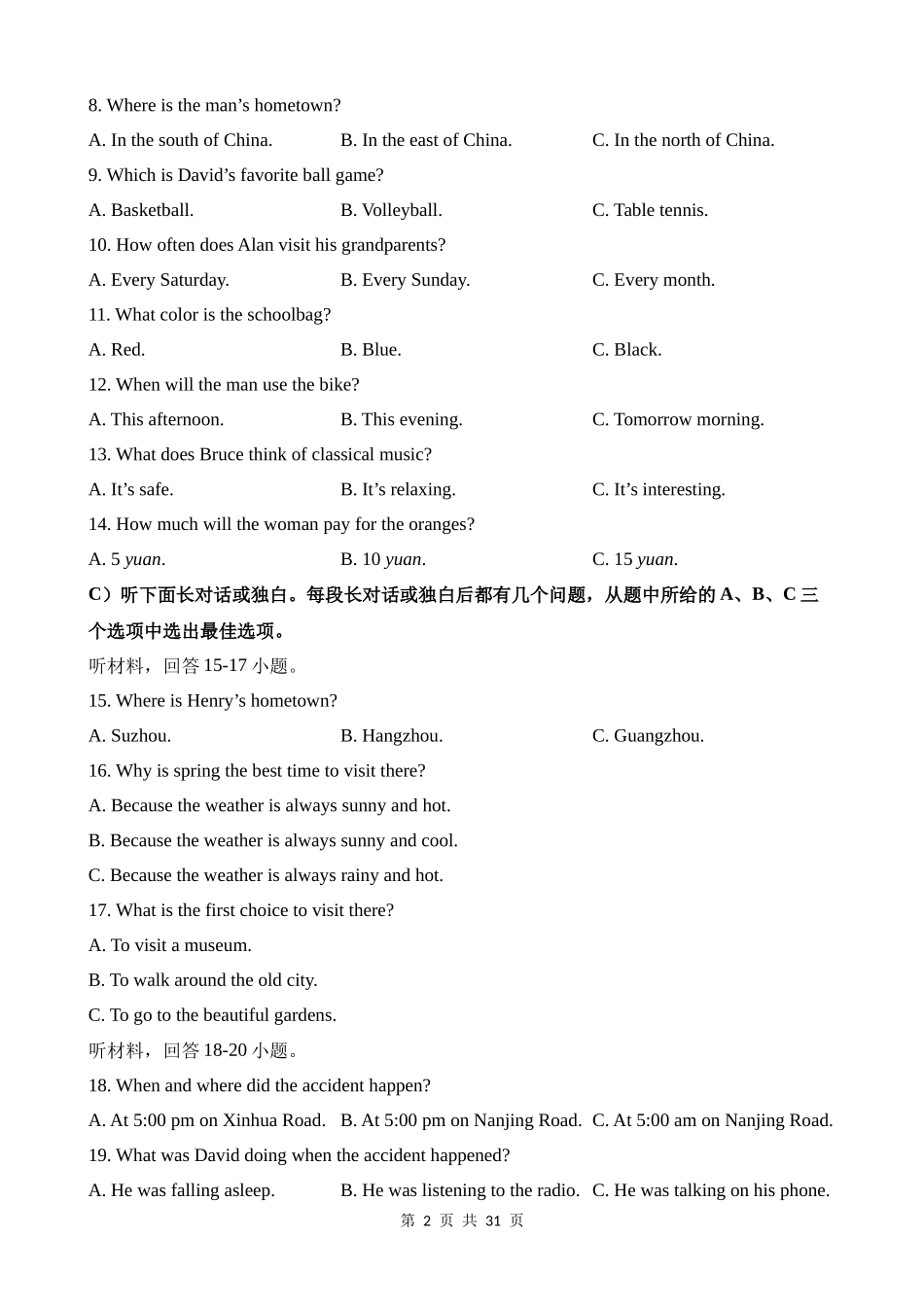 8. Where is the man’s hometown?

A. In the south of China. B. In the east of China. C. In the north of China.

9. Which is David’s favorite ball game?

A. Basketball. B. Volleyball. C. Table tennis.

10. How often does Alan visit his grandparents?

A. Every Saturday. B. Every Sunday. C. Every month.

11. What color is the schoolbag?

A. Red. B. Blue. C. Black.

12. When will the man use the bike?

A. This afternoon. B. This evening. C. Tomorrow morning.

13. What does Bruce think of classical music?

A. It’s safe. B. It’s relaxing. C. It’s interesting.

14. How much will the woman pay for the oranges?

A. 5 yuan. B. 10 yuan. C. 15 yuan.

C）听下面长对话或独白。每段长对话或独白后都有几个问题，从题中所给的 A、B、C 三个选项中选出最佳选项。

听材料，回答 15-17 小题。

15. Where is Henry’s hometown?

A. Suzhou. B. Hangzhou. C. Guangzhou.

16. Why is spring the best time to visit there?

A. Because the weather is always sunny and hot.

B. Because the weather is always sunny and cool.

C. Because the weather is always rainy and hot.

17. What is the first choice to visit there?

A. To visit a museum.

B. To walk around the old city.

C. To go to the beautiful gardens.

听材料，回答 18-20 小题。

18. When and where did the accident happen?

A. At 5:00 pm on Xinhua Road. B. At 5:00 pm on Nanjing Road. C. At 5:00 am on Nanjing Road.

19. What was David doing when the accident happened?

A. He was falling asleep. B. He was listening to the radio. C. He was talking on his phone.

第 2 页 共 31 页